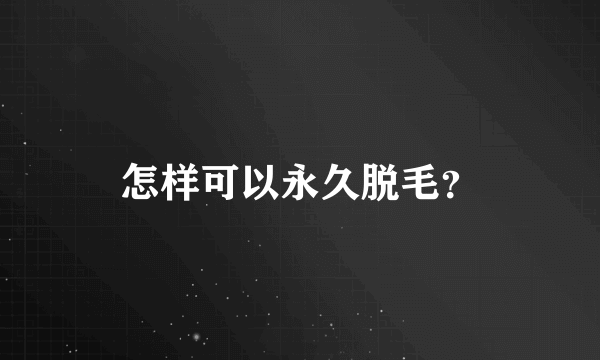 怎样可以永久脱毛?